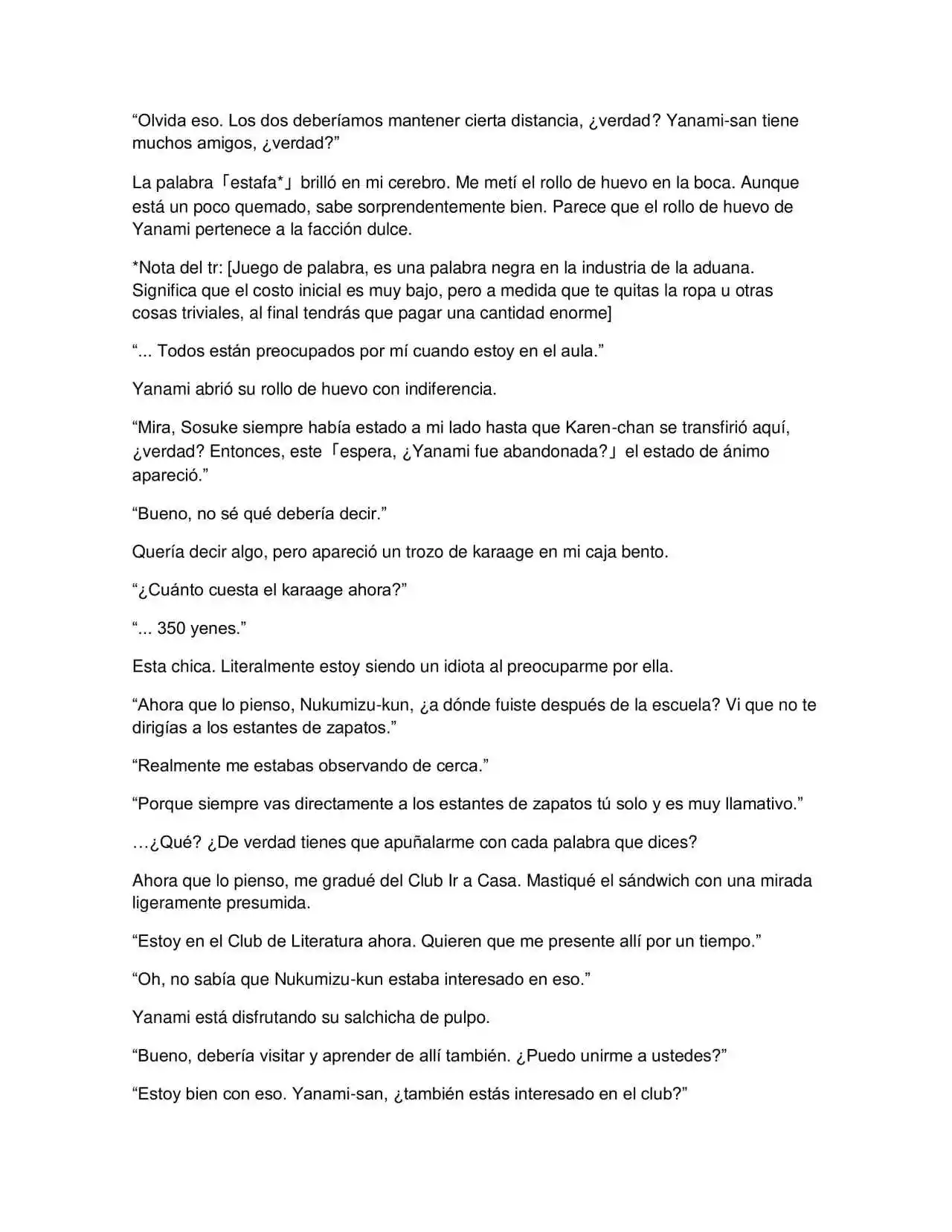 “Olvida eso. Los dos deberíamos mantener cierta distancia, ¿verdad? Yanami-san tiene muchos amigos, ¿verdad?”

La palabra「estafa*」brilló en mi cerebro. Me metí el rollo de huevo en la boca. Aunque está un poco quemado, sabe sorprendentemente bien. Parece que el rollo de huevo de Yanami pertenece a la facción dulce.

*Nota del tr: [Juego de palabra, es una palabra negra en la industria de la aduana. Significa que el costo inicial es muy bajo, pero a medida que te quitas la ropa u otras cosas triviales, al final tendrás que pagar una cantidad enorme]

“... Todos están preocupados por mí cuando estoy en el aula.”

Yanami abrió su rollo de huevo con indiferencia.

“Mira, Sosuke siempre había estado a mi lado hasta que Karen-chan se transfirió aquí, ¿verdad? Entonces, este「espera, ¿Yanami fue abandonada?」el estado de ánimo apareció.”

“Bueno, no sé qué debería decir.”

Quería decir algo, pero apareció un trozo de karaage en mi caja bento.

“¿Cuánto cuesta el karaage ahora?”

“... 350 yenes.”

Esta chica. Literalmente estoy siendo un idiota al preocuparme por ella.

“Ahora que lo pienso, Nukumizu-kun, ¿a dónde fuiste después de la escuela? Vi que no te dirigías a los estantes de zapatos.”

“Realmente me estabas observando de cerca.”

“Porque siempre vas directamente a los estantes de zapatos tú solo y es muy llamativo.”

…¿Qué? ¿De verdad tienes que apuñalarme con cada palabra que dices?

Ahora que lo pienso, me gradué del Club Ir a Casa. Mastiqué el sándwich con una mirada ligeramente presumida.

“Estoy en el Club de Literatura ahora. Quieren que me presente allí por un tiempo.”

“Oh, no sabía que Nukumizu-kun estaba interesado en eso.”

Yanami está disfrutando su salchicha de pulpo.

“Bueno, debería visitar y aprender de allí también. ¿Puedo unirme a ustedes?”

“Estoy bien con eso. Yanami-san, ¿también estás interesado en el club?”